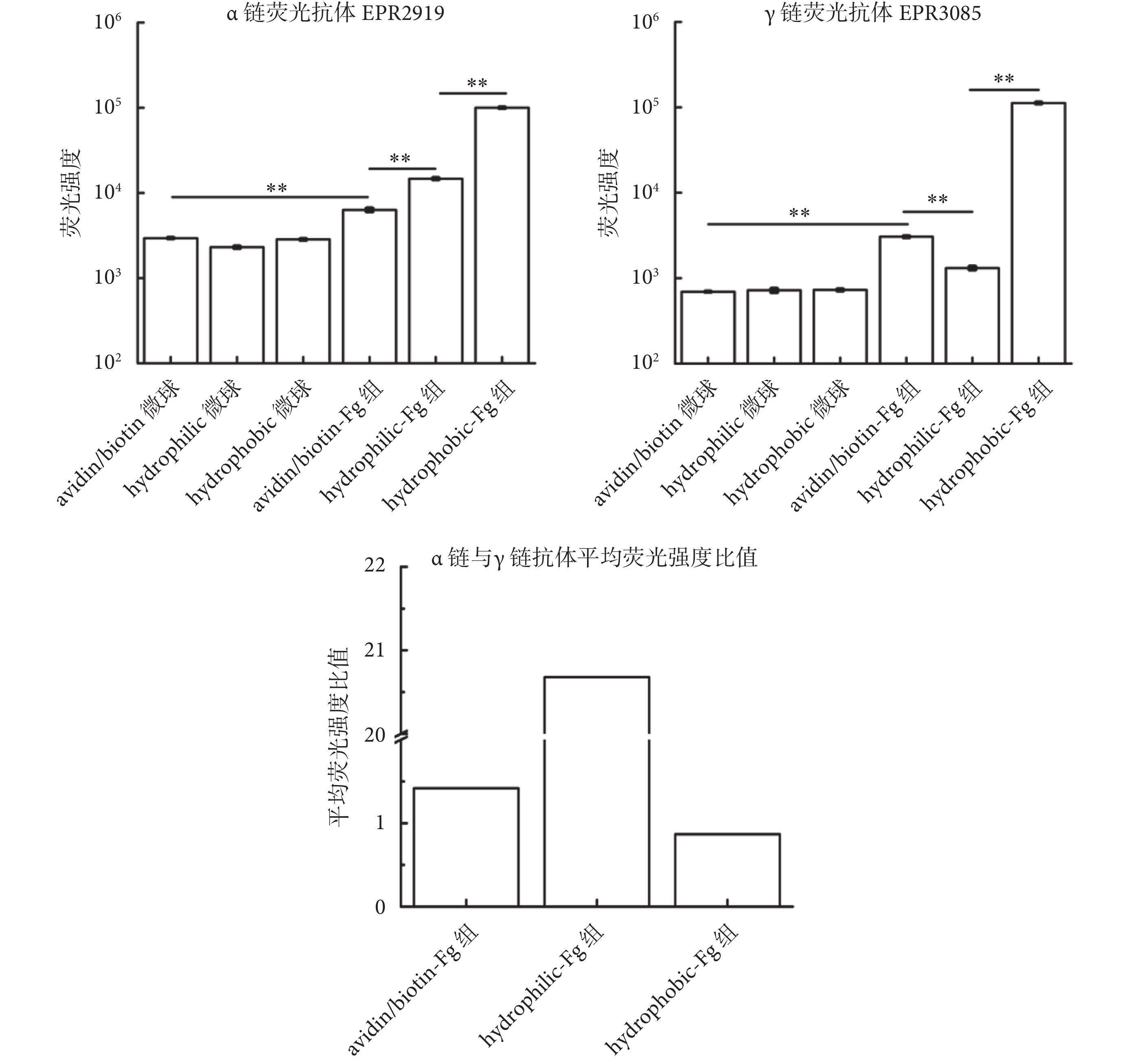 α 链荧光抗体 EPR2919

荧光强度

$10^6$
$10^5$
$10^4$
$10^3$
$10^2$

**
**
**

avidin/biotin 微球
hydrophilic 微球
hydrophobic 微球
avidin/biotin-Fg 组
hydrophilic-Fg 组
hydrophobic-Fg 组

γ 链荧光抗体 EPR3085

荧光强度

$10^6$
$10^5$
$10^4$
$10^3$
$10^2$

**
**
**

avidin/biotin 微球
hydrophilic 微球
hydrophobic 微球
avidin/biotin-Fg 组
hydrophilic-Fg 组
hydrophobic-Fg 组

α 链与γ 链抗体平均荧光强度比值

平均荧光强度比值

22
21
20
1
0

avidin/biotin-Fg 组
hydrophilic-Fg 组
hydrophobic-Fg 组